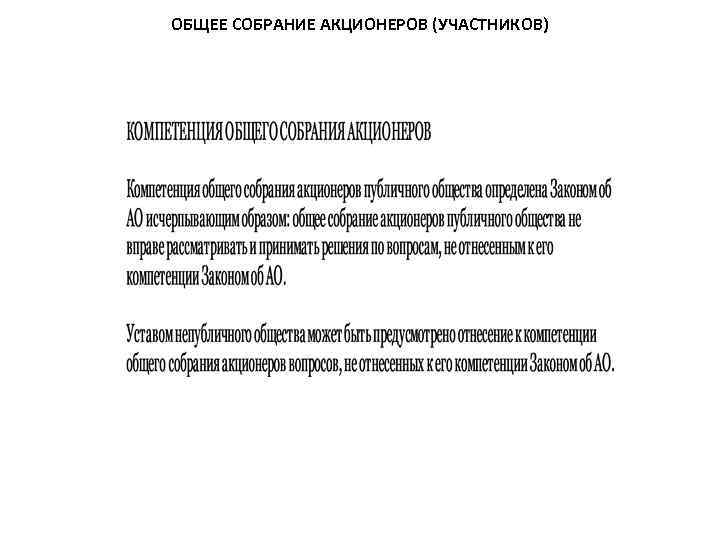 ОБЩЕЕ СОБРАНИЕ АКЦИОНЕРОВ (УЧАСТНИКОВ)

КОМПЕТЕНЦИЯ ОБЩЕГО СОБРАНИЯ АКЦИОНЕРОВ

Компетенция общего собрания акционеров публичного общества определена Законом об АО исчерпывающим образом: общее собрание акционеров публичного общества не вправе рассматривать и принимать решения по вопросам, не отнесенным к его компетенции Законом об АО.

Уставом непубличного общества может быть предусмотрено отнесение к компетенции общего собрания акционеров вопросов, не отнесенных к его компетенции Законом об АО.